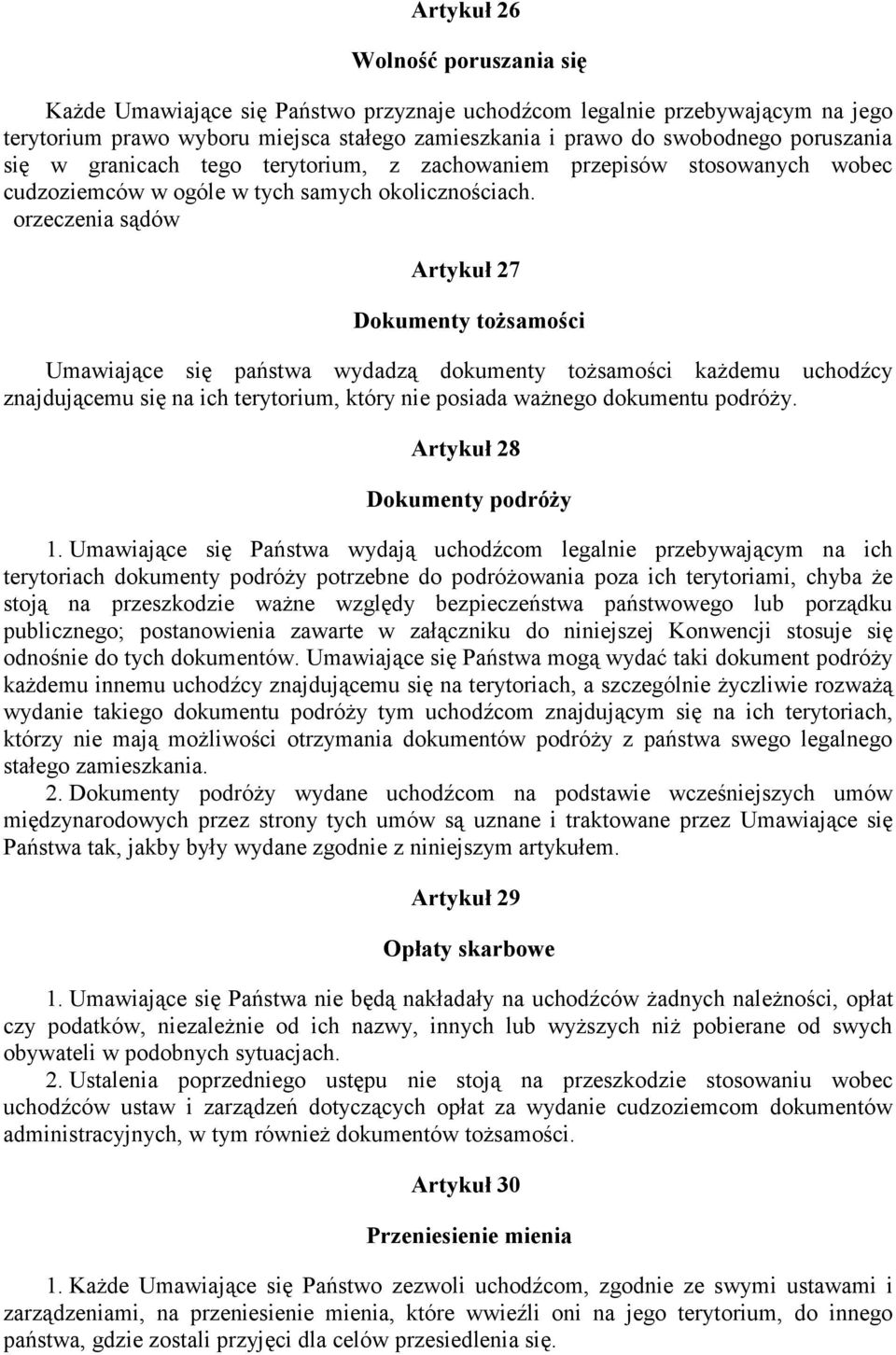 Artykuł 26

Wolność poruszania się

Każde Umawiające się Państwo przyznaje uchodźcom legalnie przebywającym na jego terytorium prawo wyboru miejsca stałego zamieszkania i prawo do swobodnego poruszania się w granicach tego terytorium, z zachowaniem przepisów stosowanych wobec cudzoziemców w ogóle w tych samych okolicznościach.
orzeczenia sądów

Artykuł 27

Dokumenty tożsamości

Umawiające się państwa wydadzą dokumenty tożsamości każdemu uchodźcy znajdującemu się na ich terytorium, który nie posiada ważnego dokumentu podróży.

Artykuł 28

Dokumenty podróży

1. Umawiające się Państwa wydają uchodźcom legalnie przebywającym na ich terytoriach dokumenty podróży potrzebne do podróżowania poza ich terytoriami, chyba że stoją na przeszkodzie ważne względy bezpieczeństwa państwowego lub porządku publicznego; postanowienia zawarte w załączniku do niniejszej Konwencji stosuje się odnośnie do tych dokumentów. Umawiające się Państwa mogą wydać taki dokument podróży każdemu innemu uchodźcy znajdującemu się na terytoriach, a szczególnie życzliwie rozważą wydanie takiego dokumentu podróży tym uchodźcom znajdującym się na ich terytoriach, którzy nie mają możliwości otrzymania dokumentów podróży z państwa swego legalnego stałego zamieszkania.
2. Dokumenty podróży wydane uchodźcom na podstawie wcześniejszych umów międzynarodowych przez strony tych umów są uznane i traktowane przez Umawiające się Państwa tak, jakby były wydane zgodnie z niniejszym artykułem.

Artykuł 29

Opłaty skarbowe

1. Umawiające się Państwa nie będą nakładały na uchodźców żadnych należności, opłat czy podatków, niezależnie od ich nazwy, innych lub wyższych niż pobierane od swych obywateli w podobnych sytuacjach.
2. Ustalenia poprzedniego ustępu nie stoją na przeszkodzie stosowaniu wobec uchodźców ustaw i zarządzeń dotyczących opłat za wydanie cudzoziemcom dokumentów administracyjnych, w tym również dokumentów tożsamości.

Artykuł 30

Przeniesienie mienia

1. Każde Umawiające się Państwo zezwoli uchodźcom, zgodnie ze swymi ustawami i zarządzeniami, na przeniesienie mienia, które wwieźli oni na jego terytorium, do innego państwa, gdzie zostali przyjęci dla celów przesiedlenia się.